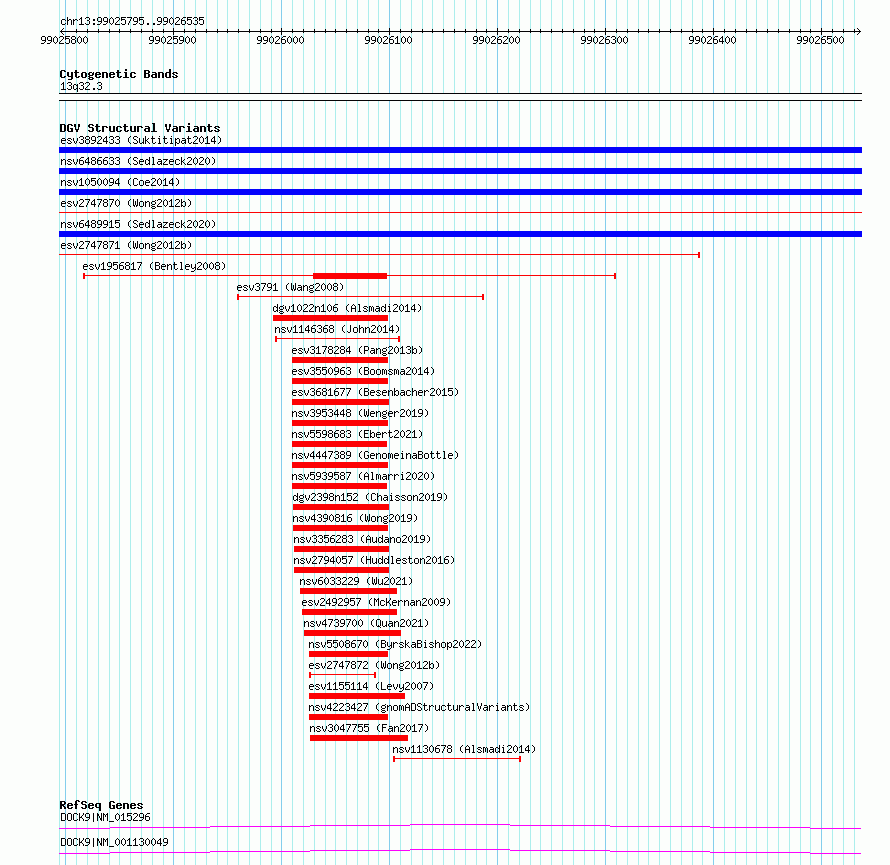 chr13:99025795..99026535

99025800 99025900 99026000 99026100 99026200 99026300 99026400 99026500

Cytogenetic Bands
13q32.3

DGV Structural Variants
esv3892433 (Suktitipat2014)
nsv6486633 (Sedlazeck2020)
nsv1050094 (Coe2014)
esv2747870 (Wong2012b)
nsv6489915 (Sedlazeck2020)
esv2747871 (Wong2012b)
esv1956817 (Bentley2008)
esv3791 (Wang2008)
dgv1022n106 (Alsmadi2014)
nsv1146368 (John2014)
esv3178284 (Pang2013b)
esv3550963 (Boomsma2014)
esv3681677 (Besenbacher2015)
nsv3953448 (Wenger2019)
nsv5598683 (Ebert2021)
nsv4447389 (GenomeinaBottle)
nsv5939587 (Almarri2020)
dgv2398n152 (Chaisson2019)
nsv4390816 (Wong2019)
nsv3356283 (Audano2019)
nsv2794057 (Huddleston2016)
nsv6033229 (Wu2021)
esv2492957 (McKernan2009)
nsv4739700 (Quan2021)
nsv5508670 (ByrskaBishop2022)
esv2747872 (Wong2012b)
esv1155114 (Levy2007)
nsv4223427 (gnomADStructuralVariants)
nsv3047755 (Fan2017)
nsv1130678 (Alsmadi2014)

RefSeq Genes
DOCK9|NM_015296
DOCK9|NM_001130049